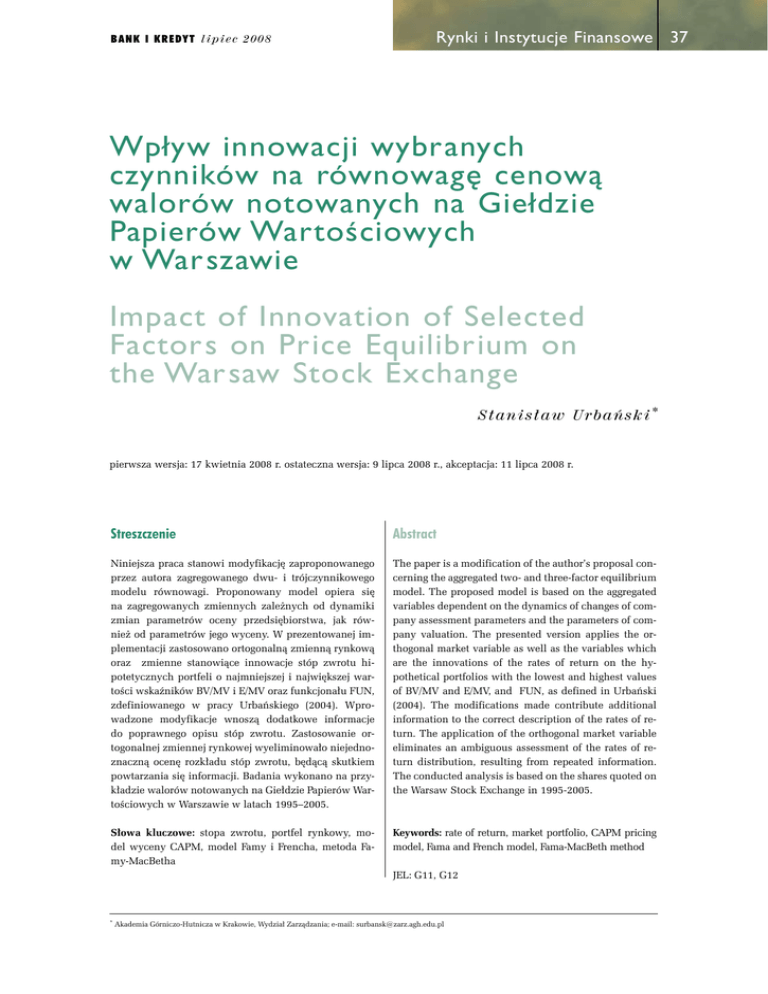 BANK I KREDYT lipiec 2008

Rynki i Instytucje Finansowe 37

Wpływ innowacji wybranych czynników na równowagę cenową walorów notowanych na Giełdzie Papierów Wartościowych w Warszawie

Impact of Innovation of Selected Factors on Price Equilibrium on the Warsaw Stock Exchange

Stanisław Urbański*

pierwsza wersja: 17 kwietnia 2008 r. ostateczna wersja: 9 lipca 2008 r., akceptacja: 11 lipca 2008 r.

Streszczenie

Niniejsza praca stanowi modyfikację zaproponowanego przez autora zagregowanego dwu- i trójczynnikowego modelu równowagi. Proponowany model opiera się na zagregowanych zmiennych zależnych od dynamiki zmian parametrów oceny przedsiębiorstwa, jak również od parametrów jego wyceny. W prezentowanej implementacji zastosowano ortogonalną zmienną rynkową oraz zmienne stanowiące innowacje stóp zwrotu hipotetycznych portfeli o najmniejszej i największej wartości wskaźników BV/MV i E/MV oraz funkcjonału FUN, zdefiniowanego w pracy Urbańskiego (2004). Wprowadzone modyfikacje wnoszą dodatkowe informacje do poprawnego opisu stóp zwrotu. Zastosowanie ortogonalnej zmiennej rynkowej wyeliminowało niejednoznaczną ocenę rozkładu stóp zwrotu, będącą skutkiem powtarzania się informacji. Badania wykonano na przykładzie walorów notowanych na Giełdzie Papierów Wartościowych w Warszawie w latach 1995–2005.

Słowa kluczowe: stopa zwrotu, portfel rynkowy, model wyceny CAPM, model Famy i Frencha, metoda Famy-MacBetha

Abstract

The paper is a modification of the author's proposal concerning the aggregated two- and three-factor equilibrium model. The proposed model is based on the aggregated variables dependent on the dynamics of changes of company assessment parameters and the parameters of company valuation. The presented version applies the orthogonal market variable as well as the variables which are the innovations of the rates of return on the hypothetical portfolios with the lowest and highest values of BV/MV and E/MV, and FUN, as defined in Urbański (2004). The modifications made contribute additional information to the correct description of the rates of return. The application of the orthogonal market variable eliminates an ambiguous assessment of the rates of return distribution, resulting from repeated information. The conducted analysis is based on the shares quoted on the Warsaw Stock Exchange in 1995-2005.

Keywords: rate of return, market portfolio, CAPM pricing model, Fama and French model, Fama-MacBeth method

JEL: G11, G12

* Akademia Górniczo-Hutnicza w Krakowie, Wydział Zarządzania; e-mail: surbansk@zarz.agh.edu.pl